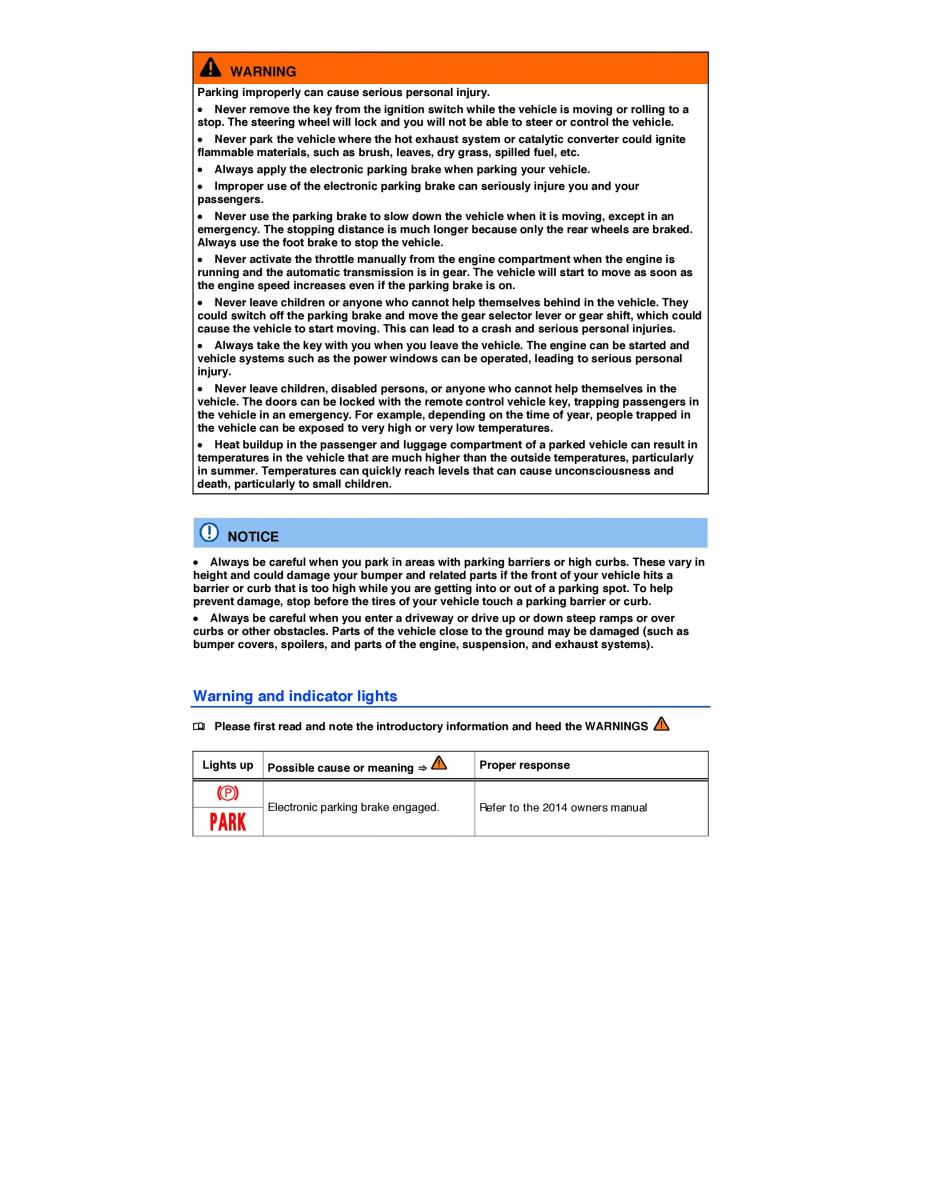 WARNING

Parking improperly can cause serious personal injury.

• Never remove the key from the ignition switch while the vehicle is moving or rolling to a stop. The steering wheel will lock and you will not be able to steer or control the vehicle.

• Never park the vehicle where the hot exhaust system or catalytic converter could ignite flammable materials, such as brush, leaves, dry grass, spilled fuel, etc.

• Always apply the electronic parking brake when parking your vehicle.

• Improper use of the electronic parking brake can seriously injure you and your passengers.

• Never use the parking brake to slow down the vehicle when it is moving, except in an emergency. The stopping distance is much longer because only the rear wheels are braked. Always use the foot brake to stop the vehicle.

• Never activate the throttle manually from the engine compartment when the engine is running and the automatic transmission is in gear. The vehicle will start to move as soon as the engine speed increases even if the parking brake is on.

• Never leave children or anyone who cannot help themselves behind in the vehicle. They could switch off the parking brake and move the gear selector lever or gear shift, which could cause the vehicle to start moving. This can lead to a crash and serious personal injuries.

• Always take the key with you when you leave the vehicle. The engine can be started and vehicle systems such as the power windows can be operated, leading to serious personal injury.

• Never leave children, disabled persons, or anyone who cannot help themselves in the vehicle. The doors can be locked with the remote control vehicle key, trapping passengers in the vehicle in an emergency. For example, depending on the time of year, people trapped in the vehicle can be exposed to very high or very low temperatures.

• Heat buildup in the passenger and luggage compartment of a parked vehicle can result in temperatures in the vehicle that are much higher than the outside temperatures, particularly in summer. Temperatures can quickly reach levels that can cause unconsciousness and death, particularly to small children.

NOTICE

• Always be careful when you park in areas with parking barriers or high curbs. These vary in height and could damage your bumper and related parts if the front of your vehicle hits a barrier or curb that is too high while you are getting into or out of a parking spot. To help prevent damage, stop before the tires of your vehicle touch a parking barrier or curb.

• Always be careful when you enter a driveway or drive up or down steep ramps or over curbs or other obstacles. Parts of the vehicle close to the ground may be damaged (such as bumper covers, spoilers, and parts of the engine, suspension, and exhaust systems).

Warning and indicator lights

Please first read and note the introductory information and heed the WARNINGS

| Lights up | Possible cause or meaning ⇒ | Proper response |
|---|---|---|
| (P) PARK | Electronic parking brake engaged. | Refer to the 2014 owners manual |